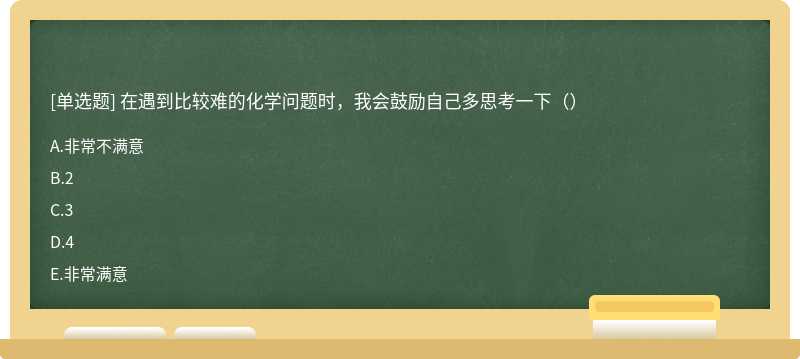 [单选题] 在遇到比较难的化学问题时，我会鼓励自己多思考一下（）

A.非常不满意

B.2

C.3

D.4

E.非常满意